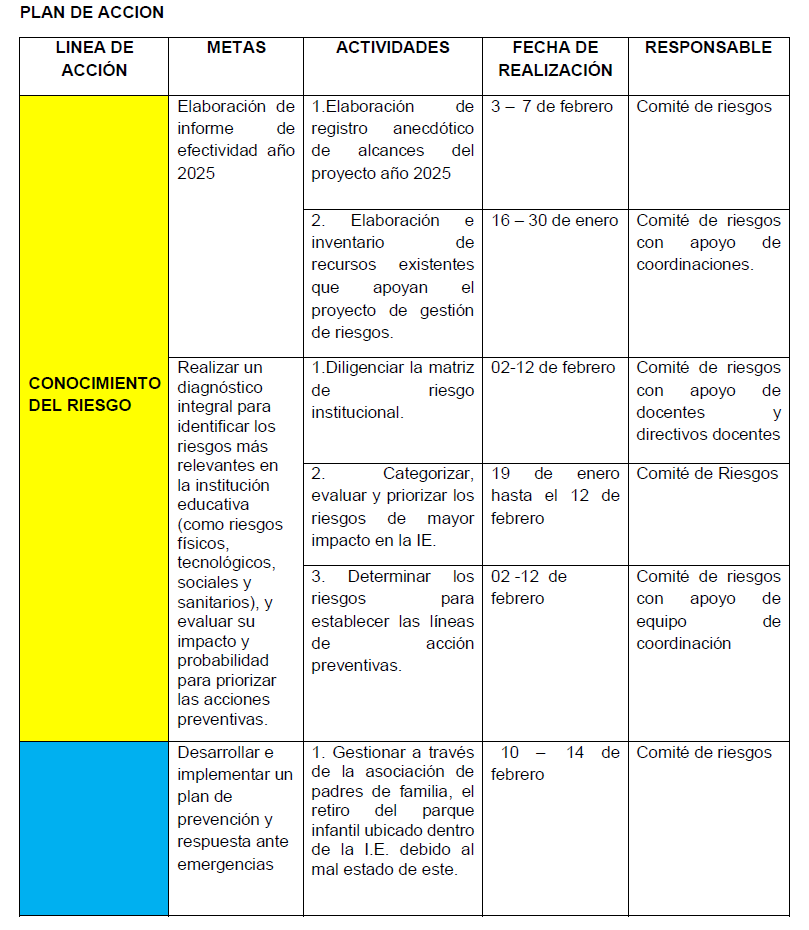 PLAN DE ACCION

| LINEA DE ACCIÓN | METAS | ACTIVIDADES | FECHA DE REALIZACIÓN | RESPONSABLE |
|---|---|---|---|---|
| CONOCIMIENTO DEL RIESGO | Elaboración de informe de efectividad año 2025 | 1.Elaboración de registro anecdótico de alcances del proyecto año 2025 | 3 – 7 de febrero | Comité de riesgos |
| | | 2. Elaboración e inventario de recursos existentes que apoyan el proyecto de gestión de riesgos. | 16 – 30 de enero | Comité de riesgos con apoyo de coordinaciones. |
| | Realizar un diagnóstico integral para identificar los riesgos más relevantes en la institución educativa (como riesgos físicos, tecnológicos, sociales y sanitarios), y evaluar su impacto y probabilidad para priorizar las acciones preventivas. | 1.Diligenciar la matriz de riesgo institucional. | 02-12 de febrero | Comité de riesgos con apoyo de docentes y directivos docentes |
| | | 2. Categorizar, evaluar y priorizar los riesgos de mayor impacto en la IE. | 19 de enero hasta el 12 de febrero | Comité de Riesgos |
| | | 3. Determinar los riesgos para establecer las líneas de acción preventivas. | 02 -12 de febrero | Comité de riesgos con apoyo de equipo de coordinación |
| | Desarrollar e implementar un plan de prevención y respuesta ante emergencias | 1. Gestionar a través de la asociación de padres de familia, el retiro del parque infantil ubicado dentro de la I.E. debido al mal estado de este. | 10 – 14 de febrero | Comité de riesgos |